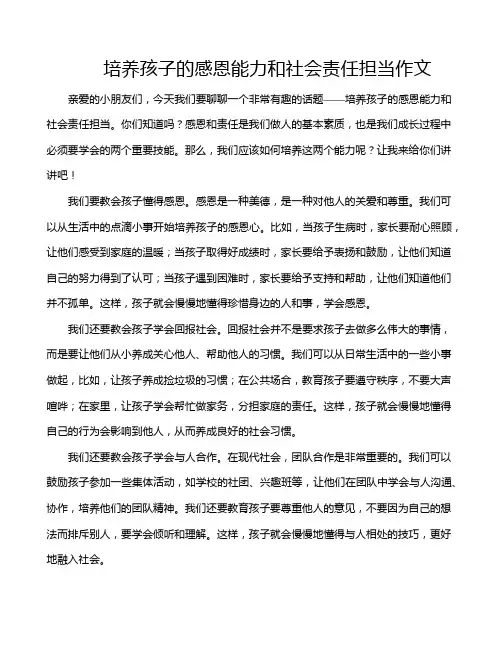 培养孩子的感恩能力和社会责任担当作文

亲爱的小朋友们，今天我们要聊聊一个非常有趣的话题——培养孩子的感恩能力和社会责任担当。你们知道吗？感恩和责任是我们做人的基本素质，也是我们成长过程中必须要学会的两个重要技能。那么，我们应该如何培养这两个能力呢？让我来给你们讲讲吧！

我们要教会孩子懂得感恩。感恩是一种美德，是一种对他人的关爱和尊重。我们可以从生活中的点滴小事开始培养孩子的感恩心。比如，当孩子生病时，家长要耐心照顾，让他们感受到家庭的温暖；当孩子取得好成绩时，家长要给予表扬和鼓励，让他们知道自己的努力得到了认可；当孩子遇到困难时，家长要给予支持和帮助，让他们知道他们并不孤单。这样，孩子就会慢慢地懂得珍惜身边的人和事，学会感恩。

我们还要教会孩子学会回报社会。回报社会并不是要求孩子去做多么伟大的事情，而是要让他们从小养成关心他人、帮助他人的习惯。我们可以从日常生活中的一些小事做起，比如，让孩子养成捡垃圾的习惯；在公共场合，教育孩子要遵守秩序，不要大声喧哗；在家里，让孩子学会帮忙做家务，分担家庭的责任。这样，孩子就会慢慢地懂得自己的行为会影响到他人，从而养成良好的社会习惯。

我们还要教会孩子学会与人合作。在现代社会，团队合作是非常重要的。我们可以鼓励孩子参加一些集体活动，如学校的社团、兴趣班等，让他们在团队中学会与人沟通、协作，培养他们的团队精神。我们还要教育孩子要尊重他人的意见，不要因为自己的想法而排斥别人，要学会倾听和理解。这样，孩子就会慢慢地懂得与人相处的技巧，更好地融入社会。